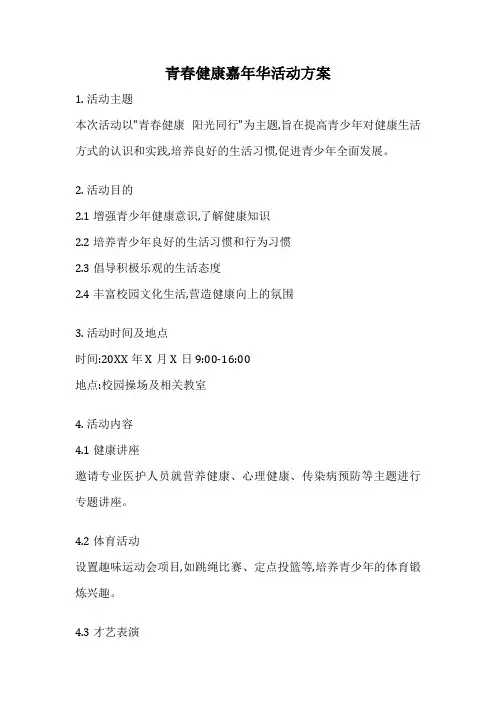 青春健康嘉年华活动方案

1. 活动主题

本次活动以"青春健康 阳光同行"为主题,旨在提高青少年对健康生活方式的认识和实践,培养良好的生活习惯,促进青少年全面发展。

2. 活动目的

2.1 增强青少年健康意识,了解健康知识

2.2 培养青少年良好的生活习惯和行为习惯

2.3 倡导积极乐观的生活态度

2.4 丰富校园文化生活,营造健康向上的氛围

3. 活动时间及地点

时间:20XX 年 X 月 X 日 9:00-16:00

地点:校园操场及相关教室

4. 活动内容

4.1 健康讲座

邀请专业医护人员就营养健康、心理健康、传染病预防等主题进行专题讲座。

4.2 体育活动

设置趣味运动会项目,如跳绳比赛、定点投篮等,培养青少年的体育锻炼兴趣。

4.3 才艺表演